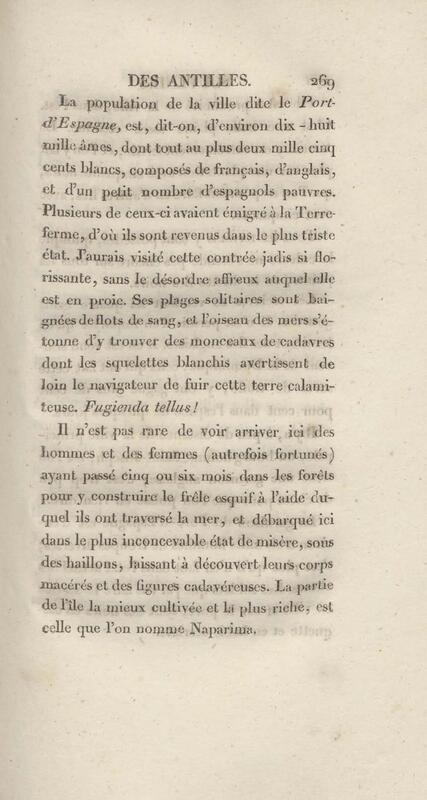 DES ANTILLES. 269

La population de la ville dite le Port-d'Espagne, est, dit-on, d'environ dix-huit mille âmes, dont tout au plus deux mille cinq cents blancs, composés de français, d'anglais, et d'un petit nombre d'espagnols pauvres. Plusieurs de ceux-ci avaient émigré à la Terre-ferme, d'où ils sont revenus dans le plus triste état. J'aurais visité cette contrée jadis si florissante, sans le désordre affreux auquel elle est en proie. Ses plages solitaires sont baignées de flots de sang, et l'oiseau des mers s'étonne d'y trouver des monceaux de cadavres dont les squelettes blanchis avertissent de loin le navigateur de fuir cette terre calamiteuse. Fugienda tellus!

Il n'est pas rare de voir arriver ici des hommes et des femmes (autrefois fortunés) ayant passé cinq ou six mois dans les forêts pour y construire le frêle esquif à l'aide duquel ils ont traversé la mer, et débarqué ici dans le plus inconcevable état de misère, sous des haillons, laissant à découvert leurs corps macérés et des figures cadavéreuses. La partie de l'île la mieux cultivée et la plus riche, est celle que l'on nomme Naparima.